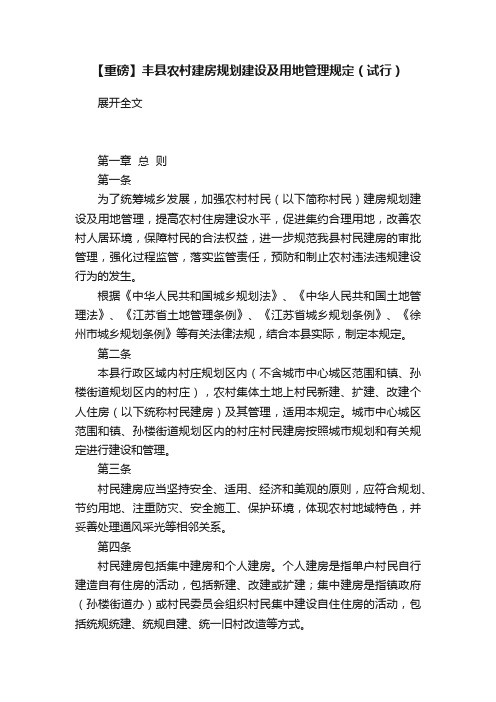 【重磅】丰县农村建房规划建设及用地管理规定（试行）

展开全文

第一章 总 则

第一条

为了统筹城乡发展，加强农村村民（以下简称村民）建房规划建设及用地管理，提高农村住房建设水平，促进集约合理用地，改善农村人居环境，保障村民的合法权益，进一步规范我县村民建房的审批管理，强化过程监管，落实监管责任，预防和制止农村违法违规建设行为的发生。

根据《中华人民共和国城乡规划法》、《中华人民共和国土地管理法》、《江苏省土地管理条例》、《江苏省城乡规划条例》、《徐州市城乡规划条例》等有关法律法规，结合本县实际，制定本规定。

第二条

本县行政区域内村庄规划区内（不含城市中心城区范围和镇、孙楼街道规划区内的村庄），农村集体土地上村民新建、扩建、改建个人住房（以下统称村民建房）及其管理，适用本规定。城市中心城区范围和镇、孙楼街道规划区内的村庄村民建房按照城市规划和有关规定进行建设和管理。

第三条

村民建房应当坚持安全、适用、经济和美观的原则，应符合规划、节约用地、注重防灾、安全施工、保护环境，体现农村地域特色，并妥善处理通风采光等相邻关系。

第四条

村民建房包括集中建房和个人建房。个人建房是指单户村民自行建造自有住房的活动，包括新建、改建或扩建；集中建房是指镇政府（孙楼街道办）或村民委员会组织村民集中建设自住住房的活动，包括统规统建、统规自建、统一旧村改造等方式。